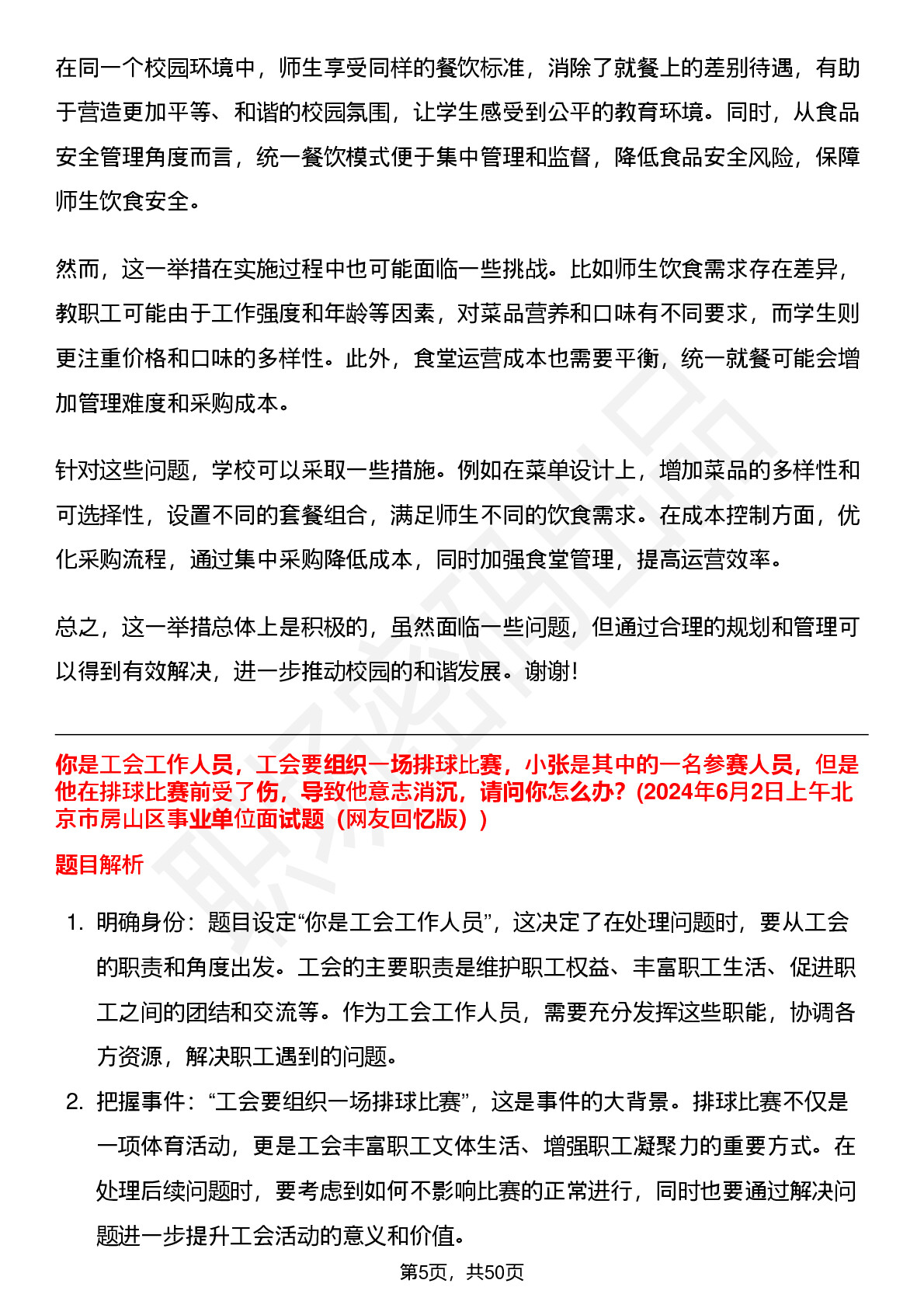 在同一个校园环境中，师生享受同样的餐饮标准，消除了就餐上的差别待遇，有助于营造更加平等、和谐的校园氛围，让学生感受到公平的教育环境。同时，从食品安全管理角度而言，统一餐饮模式便于集中管理和监督，降低食品安全风险，保障师生饮食安全。

然而，这一举措在实施过程中也可能面临一些挑战。比如师生饮食需求存在差异，教职工可能由于工作强度和年龄等因素，对菜品营养和口味有不同要求，而学生则更注重价格和口味的多样性。此外，食堂运营成本也需要平衡，统一就餐可能会增加管理难度和采购成本。

针对这些问题，学校可以采取一些措施。例如在菜单设计上，增加菜品的多样性和可选择性，设置不同的套餐组合，满足师生不同的饮食需求。在成本控制方面，优化采购流程，通过集中采购降低成本，同时加强食堂管理，提高运营效率。

总之，这一举措总体上是积极的，虽然面临一些问题，但通过合理的规划和管理可以得到有效解决，进一步推动校园的和谐发展。谢谢！

你是工会工作人员，工会要组织一场排球比赛，小张是其中的一名参赛人员，但是他在排球比赛前受了伤，导致他意志消沉，请问你怎么办？(2024年6月2日上午北京市房山区事业单位面试题（网友回忆版）)

题目解析

1. 明确身份：题目设定“你是工会工作人员”，这决定了在处理问题时，要从工会的职责和角度出发。工会的主要职责是维护职工权益、丰富职工生活、促进职工之间的团结和交流等。作为工会工作人员，需要充分发挥这些职能，协调各方资源，解决职工遇到的问题。

2. 把握事件：“工会要组织一场排球比赛”，这是事件的大背景。排球比赛不仅是一项体育活动，更是工会丰富职工文体生活、增强职工凝聚力的重要方式。在处理后续问题时，要考虑到如何不影响比赛的正常进行，同时也要通过解决问题进一步提升工会活动的意义和价值。

第5页，共50页